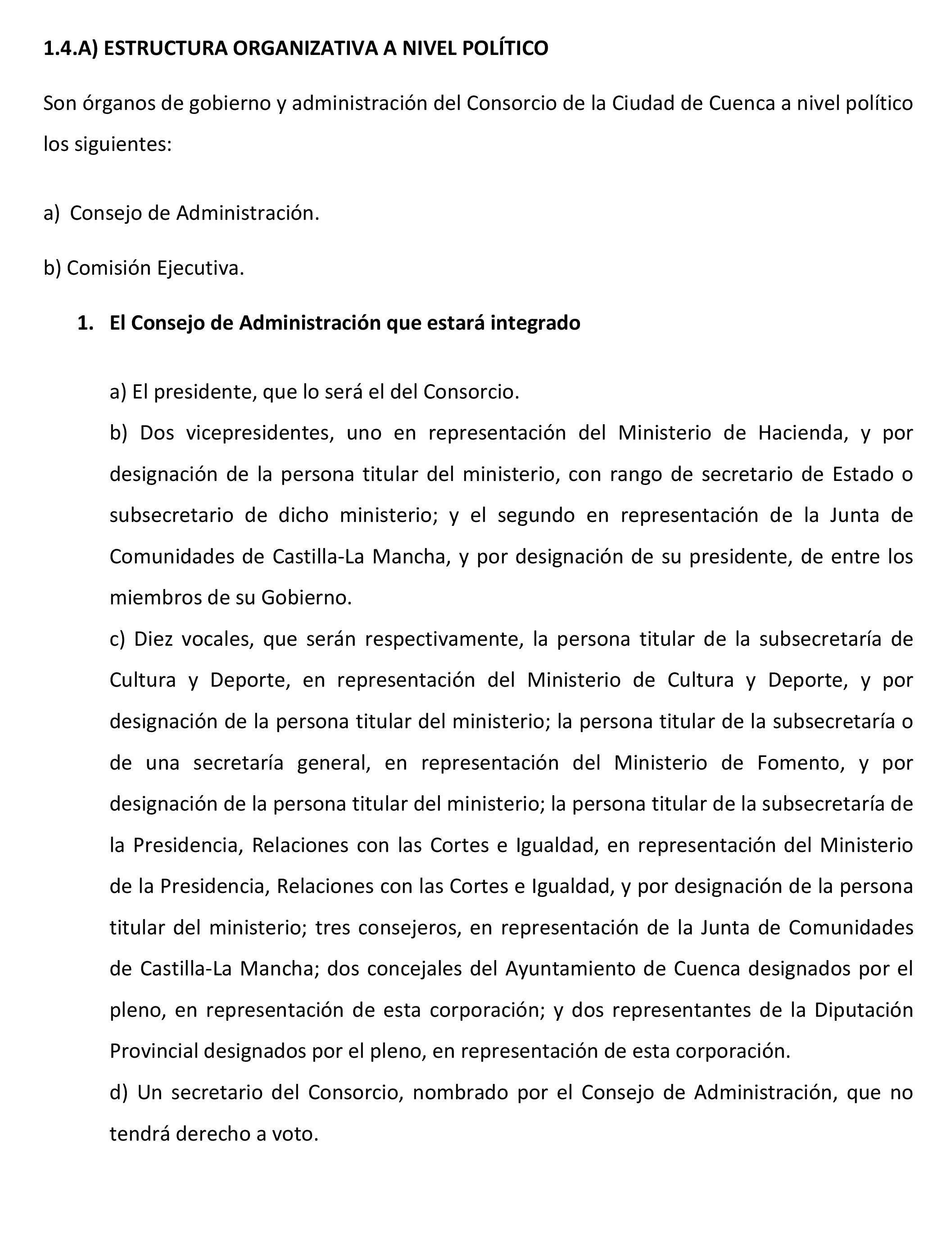 1.4.A) ESTRUCTURA ORGANIZATIVA A NIVEL POLÍTICO

Son órganos de gobierno y administración del Consorcio de la Ciudad de Cuenca a nivel político los siguientes:

a) Consejo de Administración.

b) Comisión Ejecutiva.

1. El Consejo de Administración que estará integrado

a) El presidente, que lo será el del Consorcio.

b) Dos vicepresidentes, uno en representación del Ministerio de Hacienda, y por designación de la persona titular del ministerio, con rango de secretario de Estado o subsecretario de dicho ministerio; y el segundo en representación de la Junta de Comunidades de Castilla-La Mancha, y por designación de su presidente, de entre los miembros de su Gobierno.

c) Diez vocales, que serán respectivamente, la persona titular de la subsecretaría de Cultura y Deporte, en representación del Ministerio de Cultura y Deporte, y por designación de la persona titular del ministerio; la persona titular de la subsecretaría o de una secretaría general, en representación del Ministerio de Fomento, y por designación de la persona titular del ministerio; la persona titular de la subsecretaría de la Presidencia, Relaciones con las Cortes e Igualdad, en representación del Ministerio de la Presidencia, Relaciones con las Cortes e Igualdad, y por designación de la persona titular del ministerio; tres consejeros, en representación de la Junta de Comunidades de Castilla-La Mancha; dos concejales del Ayuntamiento de Cuenca designados por el pleno, en representación de esta corporación; y dos representantes de la Diputación Provincial designados por el pleno, en representación de esta corporación.

d) Un secretario del Consorcio, nombrado por el Consejo de Administración, que no tendrá derecho a voto.